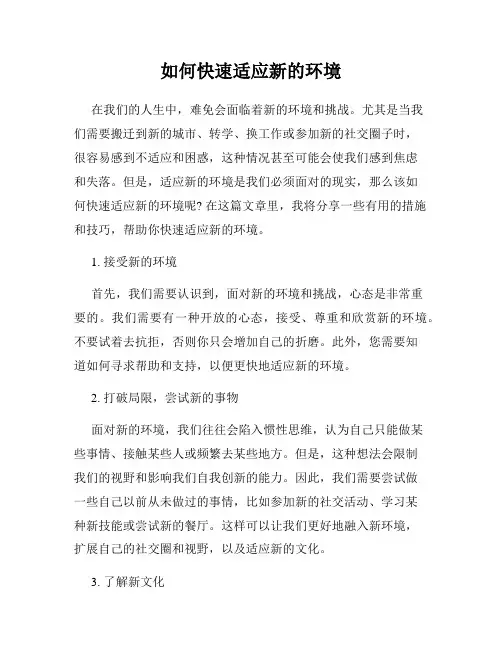 如何快速适应新的环境

在我们的人生中，难免会面临着新的环境和挑战。尤其是当我们需要搬迁到新的城市、转学、换工作或参加新的社交圈子时，很容易感到不适应和困惑，这种情况甚至可能会使我们感到焦虑和失落。但是，适应新的环境是我们必须面对的现实，那么该如何快速适应新的环境呢? 在这篇文章里，我将分享一些有用的措施和技巧，帮助你快速适应新的环境。

1. 接受新的环境

首先，我们需要认识到，面对新的环境和挑战，心态是非常重要的。我们需要有一种开放的心态，接受、尊重和欣赏新的环境。不要试着去抗拒，否则你只会增加自己的折磨。此外，您需要知道如何寻求帮助和支持，以便更快地适应新的环境。

2. 打破局限，尝试新的事物

面对新的环境，我们往往会陷入惯性思维，认为自己只能做某些事情、接触某些人或频繁去某些地方。但是，这种想法会限制我们的视野和影响我们自我创新的能力。因此，我们需要尝试做一些自己以前从未做过的事情，比如参加新的社交活动、学习某种新技能或尝试新的餐厅。这样可以让我们更好地融入新环境，扩展自己的社交圈和视野，以及适应新的文化。

3. 了解新文化